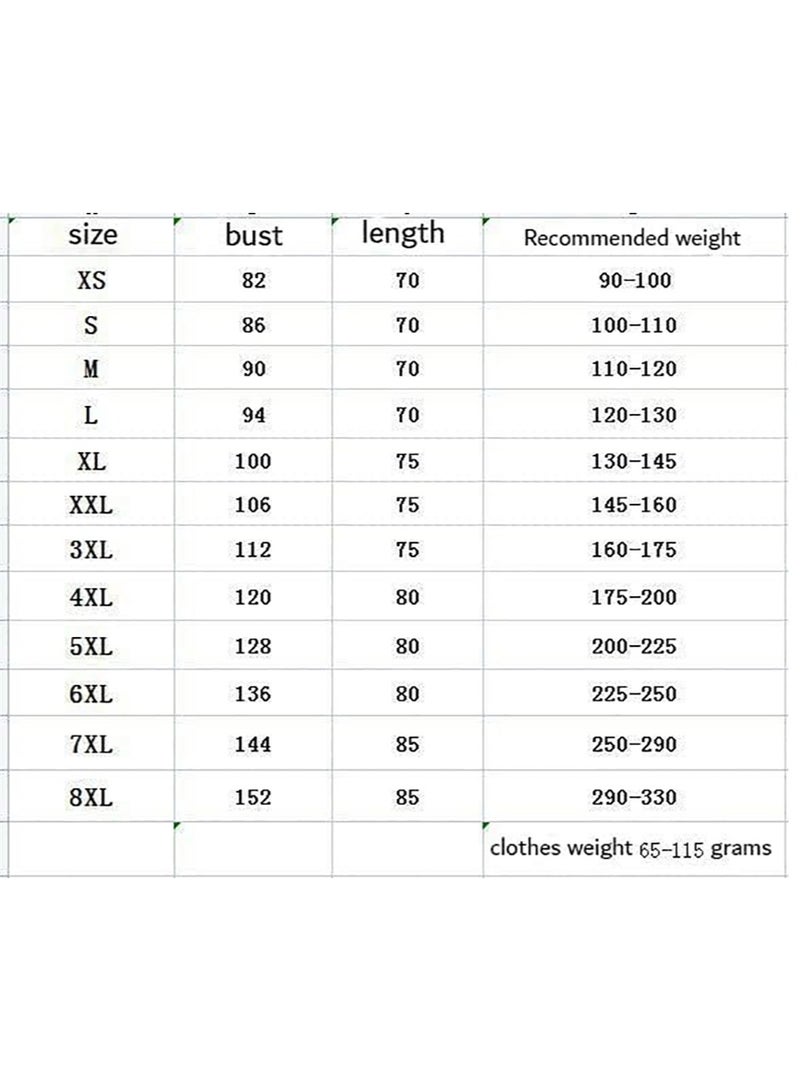 | size | bust | length | Recommended weight |
|---|---|---|---|
| XS | 82 | 70 | 90-100 |
| S | 86 | 70 | 100-110 |
| M | 90 | 70 | 110-120 |
| L | 94 | 70 | 120-130 |
| XL | 100 | 75 | 130-145 |
| XXL | 106 | 75 | 145-160 |
| 3XL | 112 | 75 | 160-175 |
| 4XL | 120 | 80 | 175-200 |
| 5XL | 128 | 80 | 200-225 |
| 6XL | 136 | 80 | 225-250 |
| 7XL | 144 | 85 | 250-290 |
| 8XL | 152 | 85 | 290-330 |
| | | | clothes weight 65-115 grams |